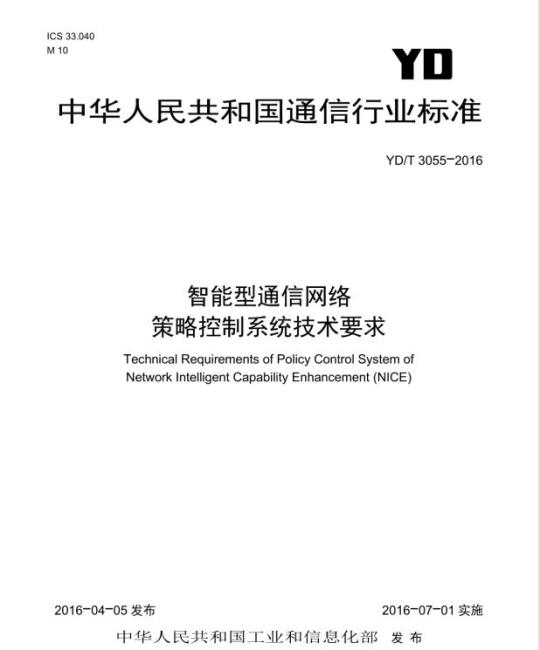 ICS 33.040
M 10

YD

中华人民共和国通信行业标准

YD/T 3055-2016

智能型通信网络
策略控制系统技术要求

Technical Requirements of Policy Control System of Network Intelligent Capability Enhancement (NICE)

2016-04-05 发布

2016-07-01 实施

中华人民共和国工业和信息化部 发布